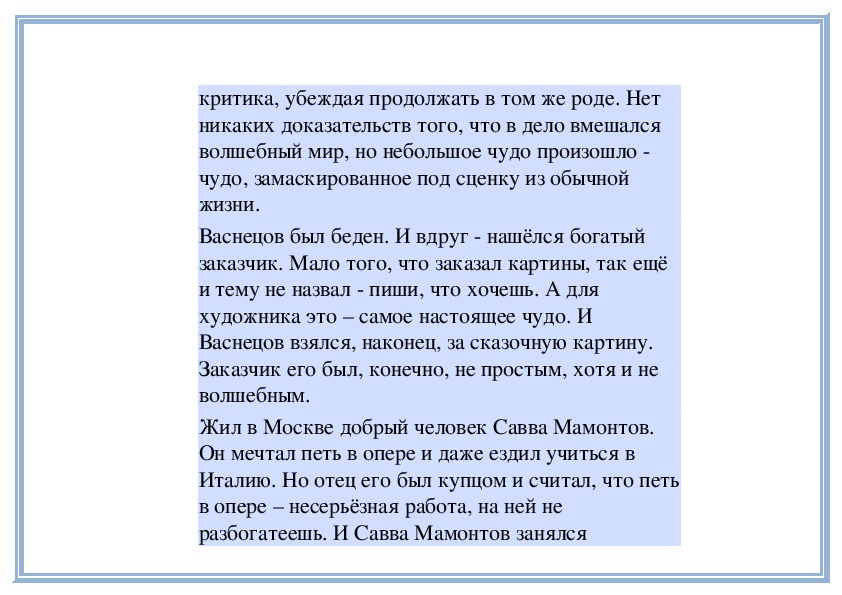 критика, убеждая продолжать в том же роде. Нет никаких доказательств того, что в дело вмешался волшебный мир, но небольшое чудо произошло - чудо, замаскированное под сценку из обычной жизни.

Васнецов был беден. И вдруг - нашёлся богатый заказчик. Мало того, что заказал картины, так ещё и тему не назвал - пиши, что хочешь. А для художника это – самое настоящее чудо. И Васнецов взялся, наконец, за сказочную картину. Заказчик его был, конечно, не простым, хотя и не волшебным.

Жил в Москве добрый человек Савва Мамонтов. Он мечтал петь в опере и даже ездил учиться в Италию. Но отец его был купцом и считал, что петь в опере – несерьёзная работа, на ней не разбогатеешь. И Савва Мамонтов занялся